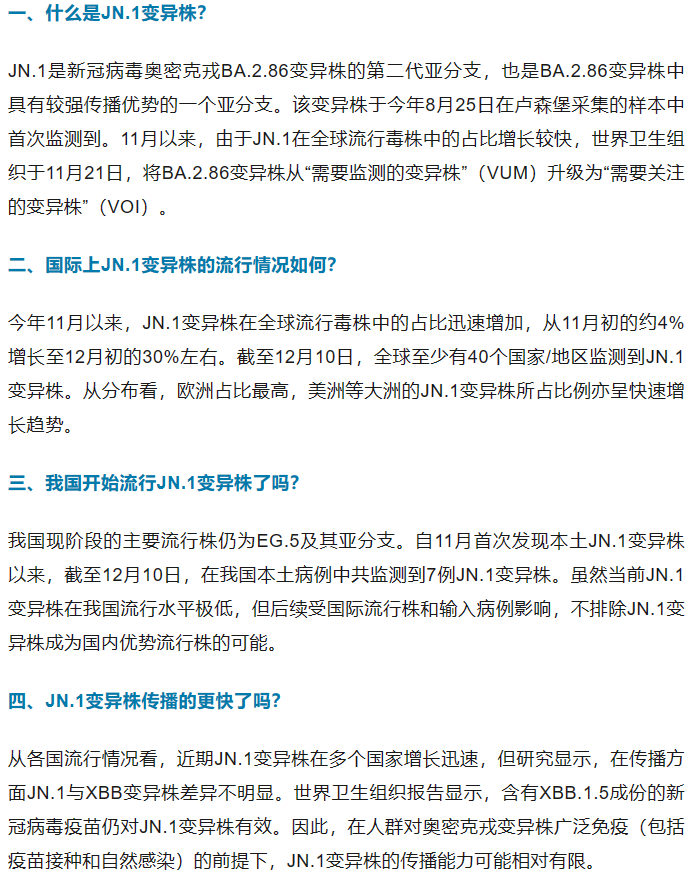 一、什么是JN.1变异株?

JN.1是新冠病毒奥密克戎BA.2.86变异株的第二代亚分支，也是BA.2.86变异株中具有较强传播优势的一个亚分支。该变异株于今年8月25日在卢森堡采集的样本中首次监测到。11月以来，由于JN.1在全球流行毒株中的占比增长较快，世界卫生组织于11月21日，将BA.2.86变异株从“需要监测的变异株”（VUM）升级为“需要关注的变异株”（VOI）。

二、国际上JN.1变异株的流行情况如何?

今年11月以来，JN.1变异株在全球流行毒株中的占比迅速增加，从11月初的约4%增长至12月初的30%左右。截至12月10日，全球至少有40个国家/地区监测到JN.1变异株。从分布看，欧洲占比最高，美洲等大洲的JN.1变异株所占比例亦呈快速增长趋势。

三、我国开始流行JN.1变异株了吗?

我国现阶段的主要流行株仍为EG.5及其亚分支。自11月首次发现本土JN.1变异株以来，截至12月10日，在我国本土病例中共监测到7例JN.1变异株。虽然当前JN.1变异株在我国流行水平极低，但后续受国际流行株和输入病例影响，不排除JN.1变异株成为国内优势流行株的可能。

四、JN.1变异株传播的更快了吗?

从各国流行情况看，近期JN.1变异株在多个国家增长迅速，但研究显示，在传播方面JN.1与XBB变异株差异不明显。世界卫生组织报告显示，含有XBB.1.5成份的新冠病毒疫苗仍对JN.1变异株有效。因此，在人群对奥密克戎变异株广泛免疫（包括疫苗接种和自然感染）的前提下，JN.1变异株的传播能力可能相对有限。